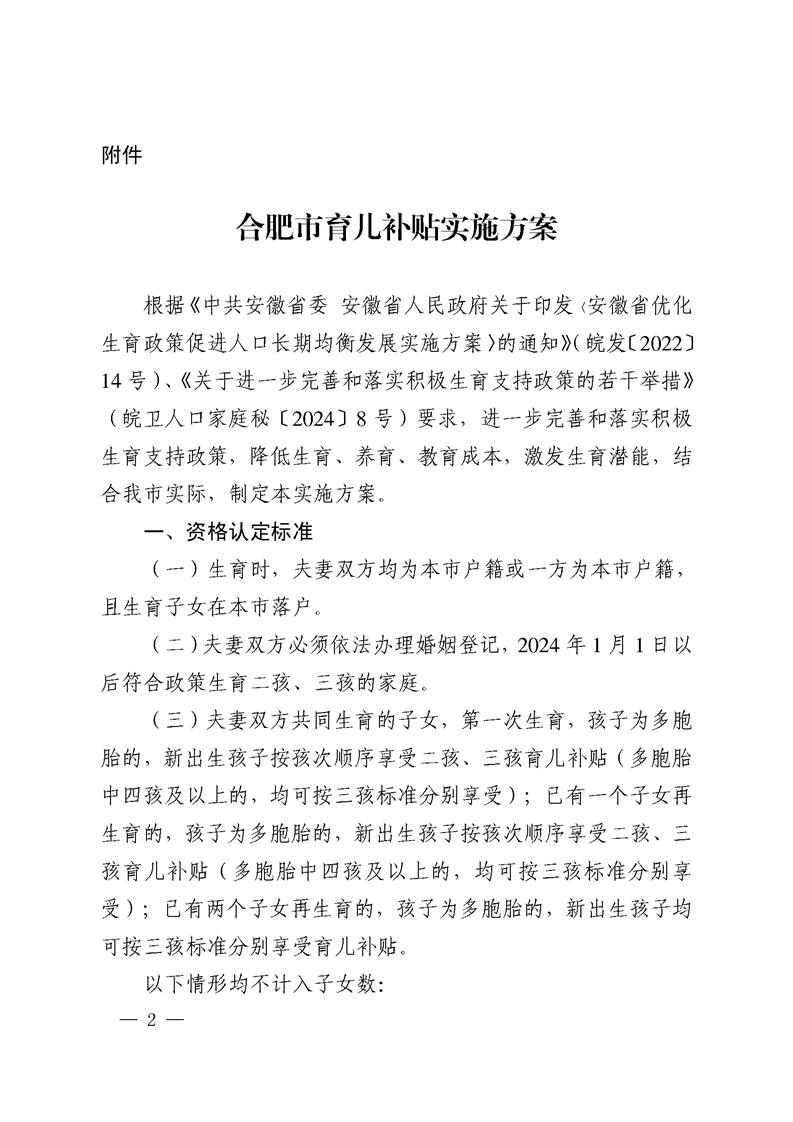 附件

合肥市育儿补贴实施方案

根据《中共安徽省委 安徽省人民政府关于印发〈安徽省优化生育政策促进人口长期均衡发展实施方案〉的通知》(皖发〔2022〕14号)、《关于进一步完善和落实积极生育支持政策的若干举措》(皖卫人口家庭秘〔2024〕8号)要求，进一步完善和落实积极生育支持政策，降低生育、养育、教育成本，激发生育潜能，结合我市实际，制定本实施方案。

一、资格认定标准

（一）生育时，夫妻双方均为本市户籍或一方为本市户籍，且生育子女在本市落户。

（二）夫妻双方必须依法办理婚姻登记，2024年1月1日以后符合政策生育二孩、三孩的家庭。

（三）夫妻双方共同生育的子女，第一次生育，孩子为多胞胎的，新出生孩子按孩次顺序享受二孩、三孩育儿补贴（多胞胎中四孩及以上的，均可按三孩标准分别享受）；已有一个子女再生育的，孩子为多胞胎的，新出生孩子按孩次顺序享受二孩、三孩育儿补贴（多胞胎中四孩及以上的，均可按三孩标准分别享受）；已有两个子女再生育的，孩子为多胞胎的，新出生孩子均可按三孩标准分别享受育儿补贴。

以下情形均不计入子女数：

— 2 —